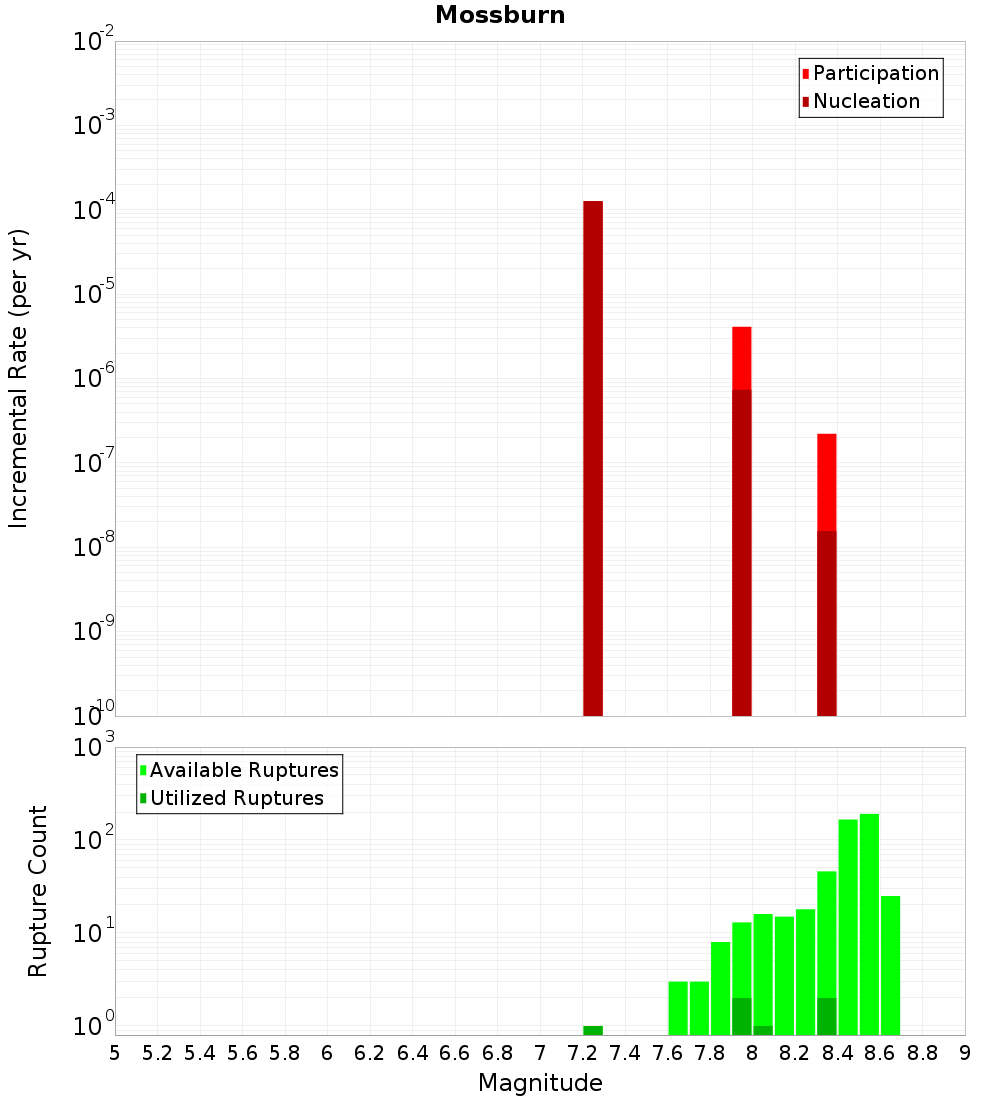 Mossburn

Participation
Nucleation

Incremental Rate (per yr)

$10^{-2}$
$10^{-3}$
$10^{-4}$
$10^{-5}$
$10^{-6}$
$10^{-7}$
$10^{-8}$
$10^{-9}$
$10^{-10}$

Available Ruptures
Utilized Ruptures

Rupture Count

$10^{3}$
$10^{2}$
$10^{1}$
$10^{0}$

5 5.2 5.4 5.6 5.8 6 6.2 6.4 6.6 6.8 7 7.2 7.4 7.6 7.8 8 8.2 8.4 8.6 8.8 9

Magnitude